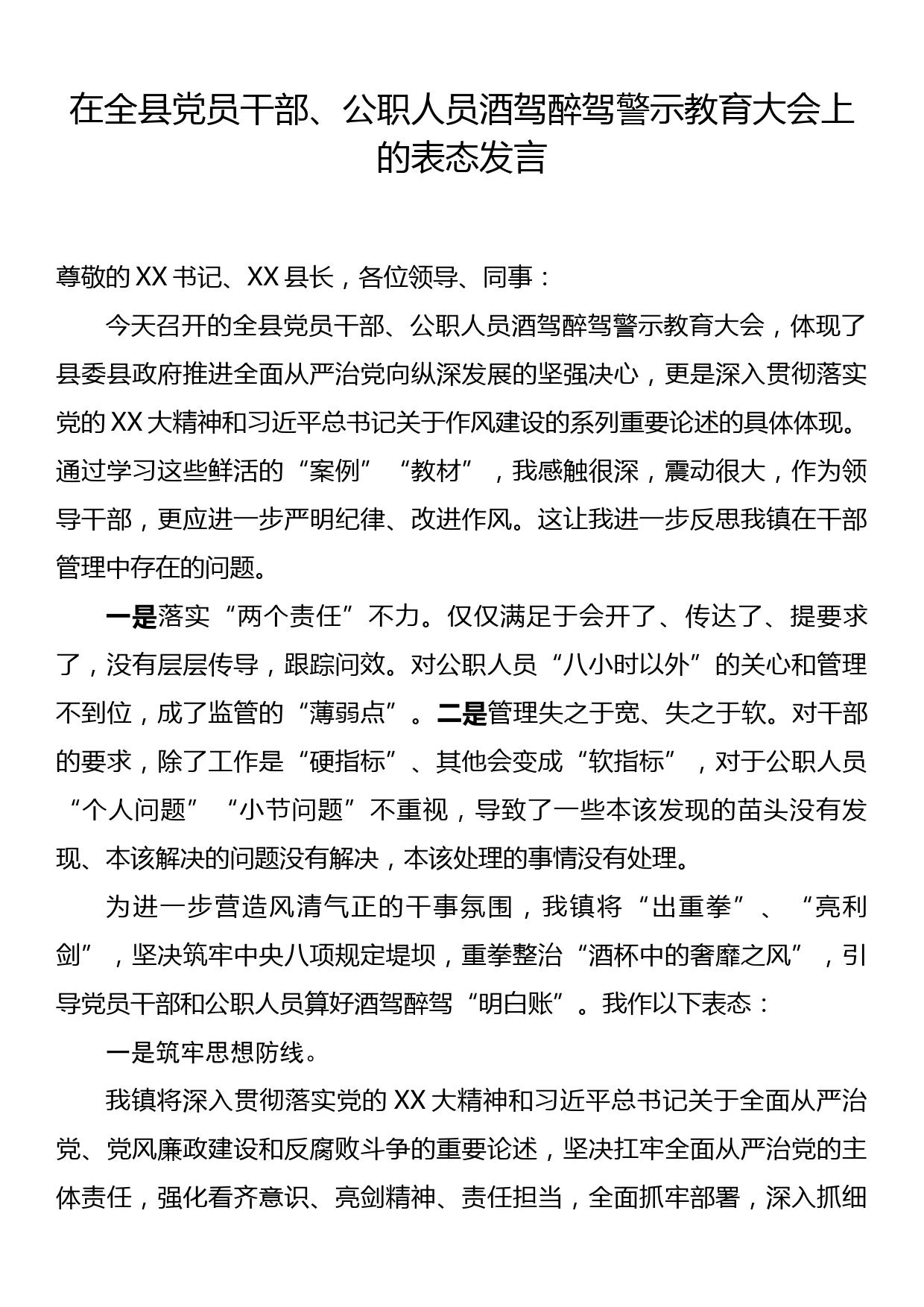 在全县党员干部、公职人员酒驾醉驾警示教育大会上的表态发言

尊敬的XX书记、XX县长，各位领导、同事：

今天召开的全县党员干部、公职人员酒驾醉驾警示教育大会，体现了县委县政府推进全面从严治党向纵深发展的坚强决心，更是深入贯彻落实党的XX大精神和习近平总书记关于作风建设的系列重要论述的具体体现。通过学习这些鲜活的“案例”“教材”，我感触很深，震动很大，作为领导干部，更应进一步严明纪律、改进作风。这让我进一步反思我镇在干部管理中存在的问题。

一是落实“两个责任”不力。仅仅满足于会开了、传达了、提要求了，没有层层传导，跟踪问效。对公职人员“八小时以外”的关心和管理不到位，成了监管的“薄弱点”。二是管理失之于宽、失之于软。对干部的要求，除了工作是“硬指标”、其他会变成“软指标”，对于公职人员“个人问题”“小节问题”不重视，导致了一些本该发现的苗头没有发现、本该解决的问题没有解决，本该处理的事情没有处理。

为进一步营造风清气正的干事氛围，我镇将“出重拳”、“亮利剑”，坚决筑牢中央八项规定堤坝，重拳整治“酒杯中的奢靡之风”，引导党员干部和公职人员算好酒驾醉驾“明白账”。我作以下表态：

一是筑牢思想防线。

我镇将深入贯彻落实党的XX大精神和习近平总书记关于全面从严治党、党风廉政建设和反腐败斗争的重要论述，坚决扛牢全面从严治党的主体责任，强化看齐意识、亮剑精神、责任担当，全面抓牢部署，深入抓细